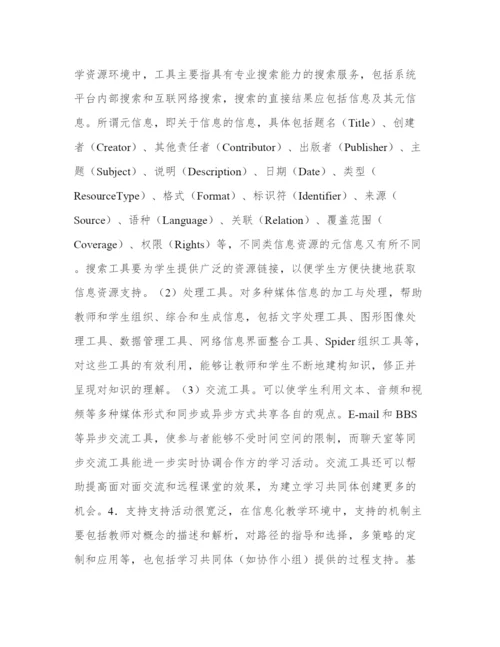 学资源环境中，工具主要指具有专业搜索能力的搜索服务，包括系统平台内部搜索和互联网络搜索，搜索的直接结果应包括信息及其元信息。所谓元信息，即关于信息的信息，具体包括题名（Title）、创建者（Creator）、其他责任者（Contributor）、出版者（Publisher）、主题（Subject）、说明（Description）、日期（Date）、类型（ResourceType）、格式（Format）、标识符（Identifier）、来源（Source）、语种（Language）、关联（Relation）、覆盖范围（Coverage）、权限（Rights）等，不同类信息资源的元信息又有所不同。搜索工具要为学生提供广泛的资源链接，以便学生方便快捷地获取信息资源支持。（2）处理工具。对多种媒体信息的加工与处理，帮助教师和学生组织、综合和生成信息，包括文字处理工具、图形图像处理工具、数据管理工具、网络信息界面整合工具、Spider组织工具等，对这些工具的有效利用，能够让教师和学生不断地建构知识，修正并呈现对知识的理解。（3）交流工具。可以使学生利用文本、音频和视频等多种媒体形式和同步或异步方式共享各自的观点。E-mail和BBS等异步交流工具，使参与者能够不受时间空间的限制，而聊天室等同步交流工具能进一步实时协调合作方的学习活动。交流工具还可以帮助提高面对面交流和远程课堂的效果，为建立学习共同体创建更多的机会。4．支持支持活动很宽泛，在信息化教学环境中，支持的机制主要包括教师对概念的描述和解析，对路径的指导和选择，多策略的定制和应用等，也包括学习共同体（如协作小组）提供的过程支持。基